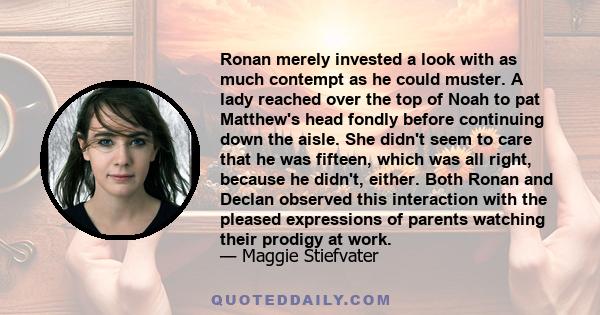 Ronan merely invested a look with as much contempt as he could muster. A lady reached over the top of Noah to pat Matthew's head fondly before continuing down the aisle. She didn't seem to care that he was fifteen, which was all right, because he didn't, either. Both Ronan and Declan observed this interaction with the pleased expressions of parents watching their prodigy at work.
— Maggie Stiefvater

QUOTEDDAILY.COM